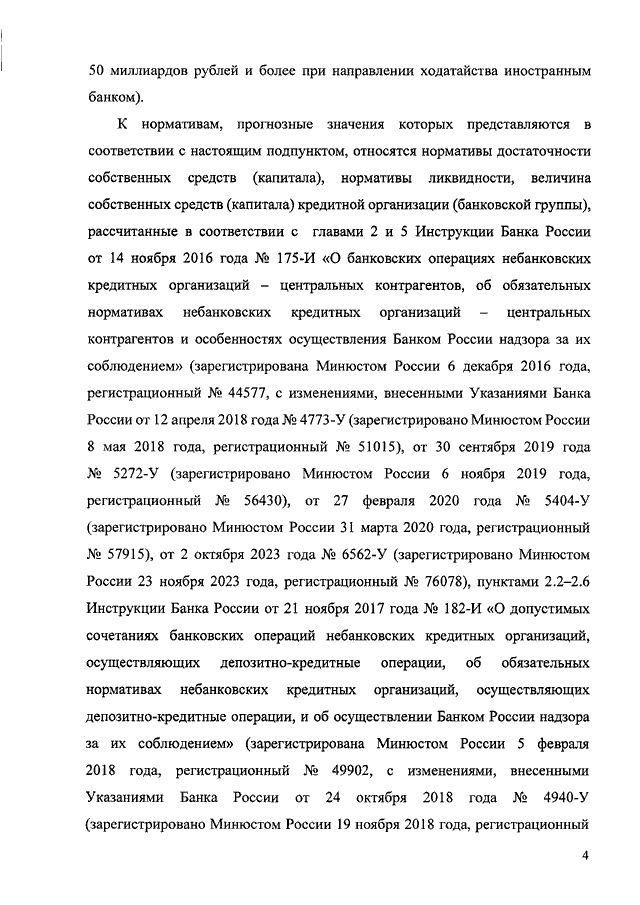 50 миллиардов рублей и более при направлении ходатайства иностранным банком).

К нормативам, прогнозные значения которых представляются в соответствии с настоящим подпунктом, относятся нормативы достаточности собственных средств (капитала), нормативы ликвидности, величина собственных средств (капитала) кредитной организации (банковской группы), рассчитанные в соответствии с главами 2 и 5 Инструкции Банка России от 14 ноября 2016 года № 175-И «О банковских операциях небанковских кредитных организаций – центральных контрагентов, об обязательных нормативах небанковских кредитных организаций – центральных контрагентов и особенностях осуществления Банком России надзора за их соблюдением» (зарегистрирована Минюстом России 6 декабря 2016 года, регистрационный № 44577, с изменениями, внесенными Указаниями Банка России от 12 апреля 2018 года № 4773-У (зарегистрировано Минюстом России 8 мая 2018 года, регистрационный № 51015), от 30 сентября 2019 года № 5272-У (зарегистрировано Минюстом России 6 ноября 2019 года, регистрационный № 56430), от 27 февраля 2020 года № 5404-У (зарегистрировано Минюстом России 31 марта 2020 года, регистрационный № 57915), от 2 октября 2023 года № 6562-У (зарегистрировано Минюстом России 23 ноября 2023 года, регистрационный № 76078), пунктами 2.2–2.6 Инструкции Банка России от 21 ноября 2017 года № 182-И «О допустимых сочетаниях банковских операций небанковских кредитных организаций, осуществляющих депозитно-кредитные операции, об обязательных нормативах небанковских кредитных организаций, осуществляющих депозитно-кредитные операции, и об осуществлении Банком России надзора за их соблюдением» (зарегистрирована Минюстом России 5 февраля 2018 года, регистрационный № 49902, с изменениями, внесенными Указаниями Банка России от 24 октября 2018 года № 4940-У (зарегистрировано Минюстом России 19 ноября 2018 года, регистрационный

4